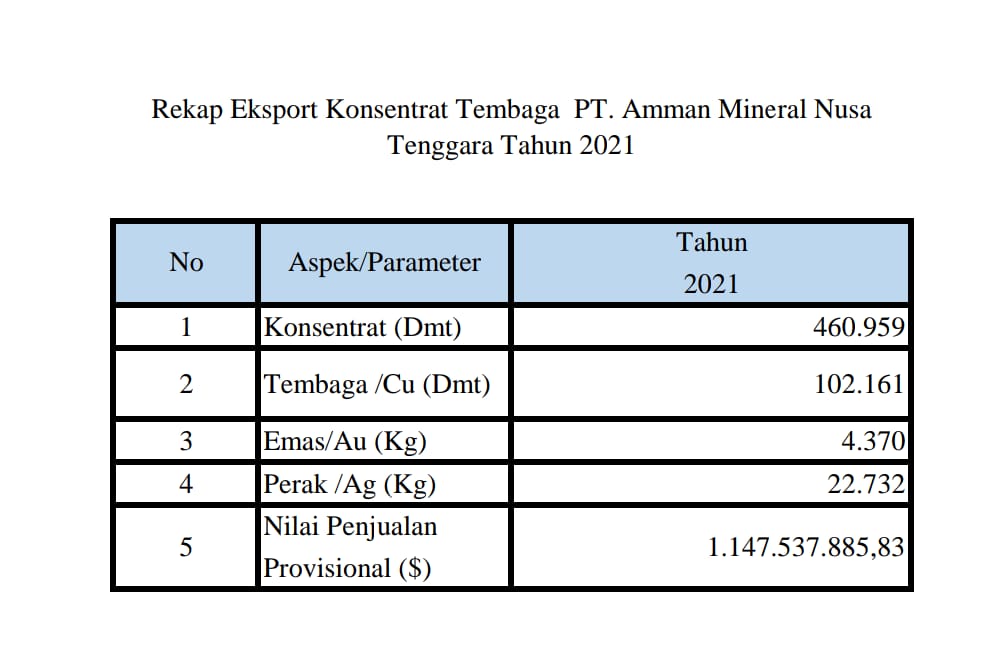 Rekap Eksport Konsentrat Tembaga PT. Amman Mineral Nusa Tenggara Tahun 2021

| No | Aspek/Parameter | Tahun 2021 |
|---|---|---|
| 1 | Konsentrat (Dmt) | 460.959 |
| 2 | Tembaga /Cu (Dmt) | 102.161 |
| 3 | Emas/Au (Kg) | 4.370 |
| 4 | Perak /Ag (Kg) | 22.732 |
| 5 | Nilai Penjualan Provisional ($) | 1.147.537.885,83 |